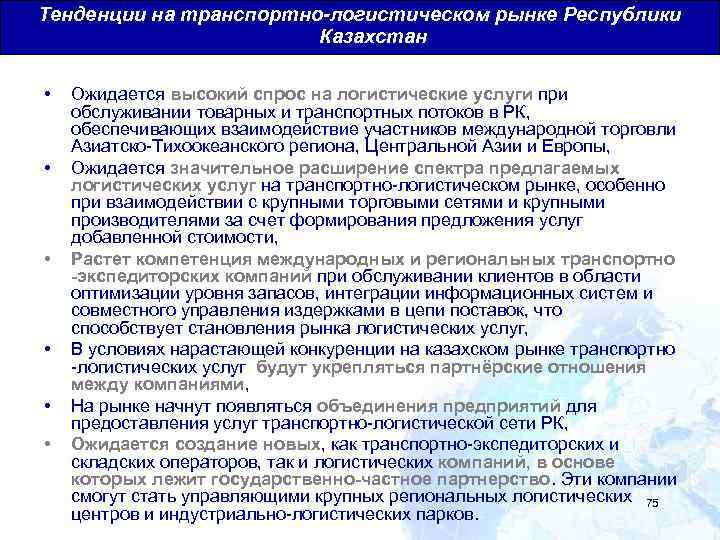 Тенденции на транспортно-логистическом рынке Республики Казахстан

• Ожидается высокий спрос на логистические услуги при обслуживании товарных и транспортных потоков в РК, обеспечивающих взаимодействие участников международной торговли Азиатско-Тихоокеанского региона, Центральной Азии и Европы,

• Ожидается значительное расширение спектра предлагаемых логистических услуг на транспортно-логистическом рынке, особенно при взаимодействии с крупными торговыми сетями и крупными производителями за счет формирования предложения услуг добавленной стоимости,

• Растет компетенция международных и региональных транспортно -экспедиторских компаний при обслуживании клиентов в области оптимизации уровня запасов, интеграции информационных систем и совместного управления издержками в цепи поставок, что способствует становления рынка логистических услуг,

• В условиях нарастающей конкуренции на казахском рынке транспортно -логистических услуг будут укрепляться партнёрские отношения между компаниями,

• На рынке начнут появляться объединения предприятий для предоставления услуг транспортно-логистической сети РК,

• Ожидается создание новых, как транспортно-экспедиторских и складских операторов, так и логистических компаний, в основе которых лежит государственно-частное партнерство. Эти компании смогут стать управляющими крупных региональных логистических центров и индустриально-логистических парков.

75